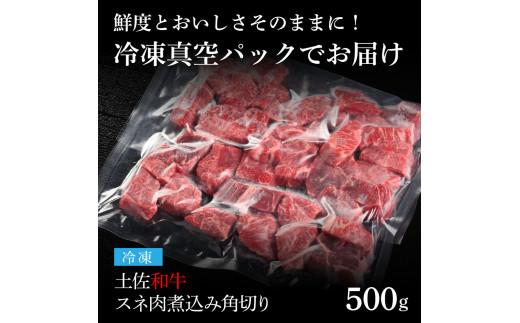 鮮度とおいしさそのままに！
冷凍真空パックでお届け

冷凍
土佐和牛
スネ肉煮込み角切り
500g